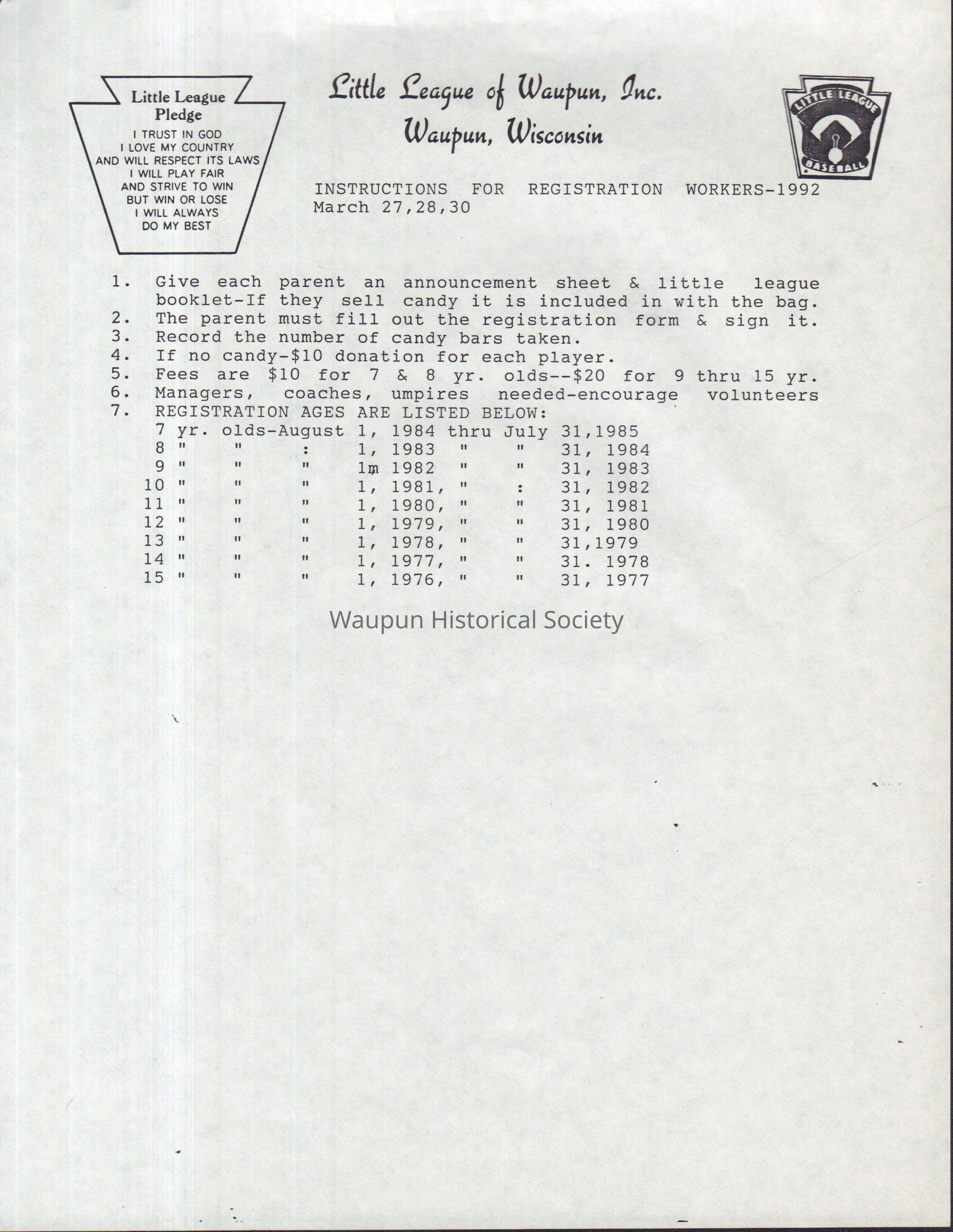 Little League Pledge
I TRUST IN GOD
I LOVE MY COUNTRY
AND WILL RESPECT ITS LAWS
I WILL PLAY FAIR
AND STRIVE TO WIN
BUT WIN OR LOSE
I WILL ALWAYS
DO MY BEST

Little League of Waupun, Inc.
Waupun, Wisconsin

LITTLE LEAGUE
BASEBALL

INSTRUCTIONS FOR REGISTRATION WORKERS-1992
March 27,28,30

1. Give each parent an announcement sheet & little league booklet-If they sell candy it is included in with the bag.
2. The parent must fill out the registration form & sign it.
3. Record the number of candy bars taken.
4. If no candy-$10 donation for each player.
5. Fees are $10 for 7 & 8 yr. olds--$20 for 9 thru 15 yr.
6. Managers, coaches, umpires needed-encourage volunteers
7. REGISTRATION AGES ARE LISTED BELOW:
7 yr. olds-August 1, 1984 thru July 31,1985
8 " " : 1, 1983 " " 31, 1984
9 " " " 1m 1982 " " 31, 1983
10 " " " 1, 1981, " : 31, 1982
11 " " " 1, 1980, " " 31, 1981
12 " " " 1, 1979, " " 31, 1980
13 " " " 1, 1978, " " 31,1979
14 " " " 1, 1977, " " 31. 1978
15 " " " 1, 1976, " " 31, 1977

Waupun Historical Society